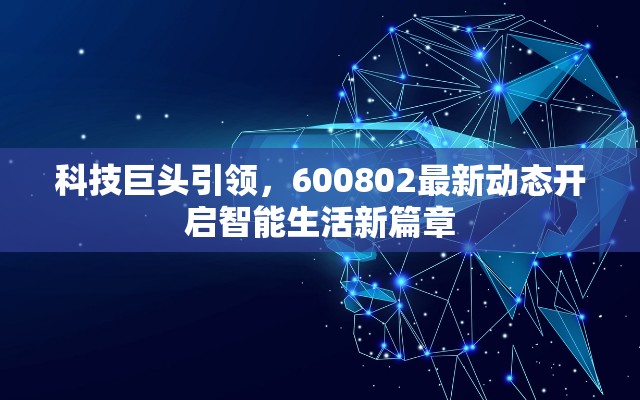 科技巨头引领，600802最新动态开启智能生活新篇章